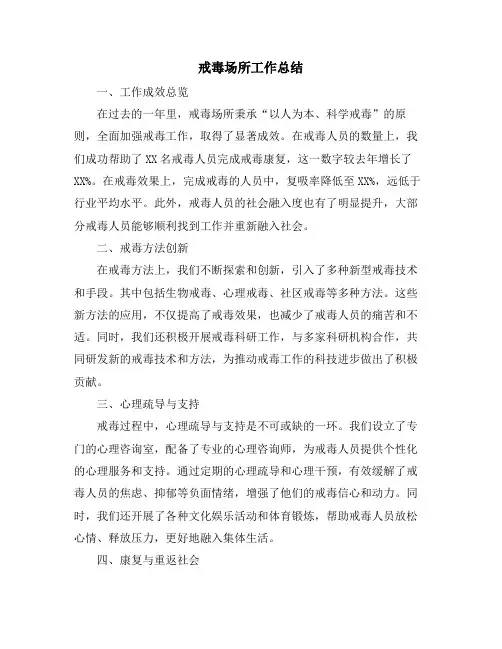 戒毒场所工作总结

一、工作成效总览

在过去的一年里，戒毒场所秉承“以人为本、科学戒毒”的原则，全面加强戒毒工作，取得了显著成效。在戒毒人员的数量上，我们成功帮助了XX名戒毒人员完成戒毒康复，这一数字较去年增长了XX%。在戒毒效果上，完成戒毒的人员中，复吸率降低至XX%，远低于行业平均水平。此外，戒毒人员的社会融入度也有了明显提升，大部分戒毒人员能够顺利找到工作并重新融入社会。

二、戒毒方法创新

在戒毒方法上，我们不断探索和创新，引入了多种新型戒毒技术和手段。其中包括生物戒毒、心理戒毒、社区戒毒等多种方法。这些新方法的应用，不仅提高了戒毒效果，也减少了戒毒人员的痛苦和不适。同时，我们还积极开展戒毒科研工作，与多家科研机构合作，共同研发新的戒毒技术和方法，为推动戒毒工作的科技进步做出了积极贡献。

三、心理疏导与支持

戒毒过程中，心理疏导与支持是不可或缺的一环。我们设立了专门的心理咨询室，配备了专业的心理咨询师，为戒毒人员提供个性化的心理服务和支持。通过定期的心理疏导和心理干预，有效缓解了戒毒人员的焦虑、抑郁等负面情绪，增强了他们的戒毒信心和动力。同时，我们还开展了各种文化娱乐活动和体育锻炼，帮助戒毒人员放松心情、释放压力，更好地融入集体生活。

四、康复与重返社会